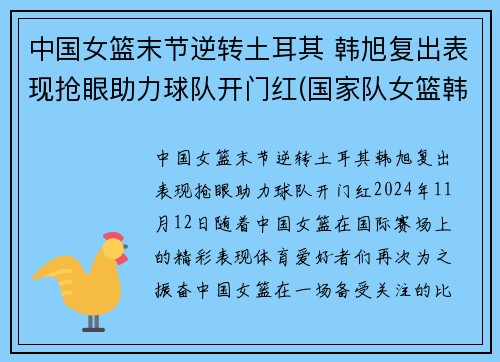 中国女篮末节逆转土耳其 韩旭复出表现抢眼助力球队开门红(国家队女篮韩

中国女篮末节逆转土耳其韩旭复出表现抢眼助力球队开门红2024年11月12日随着中国女篮在国际赛场上的精彩表现体育爱好者们再次为之振奋中国女篮在一场备受关注的比